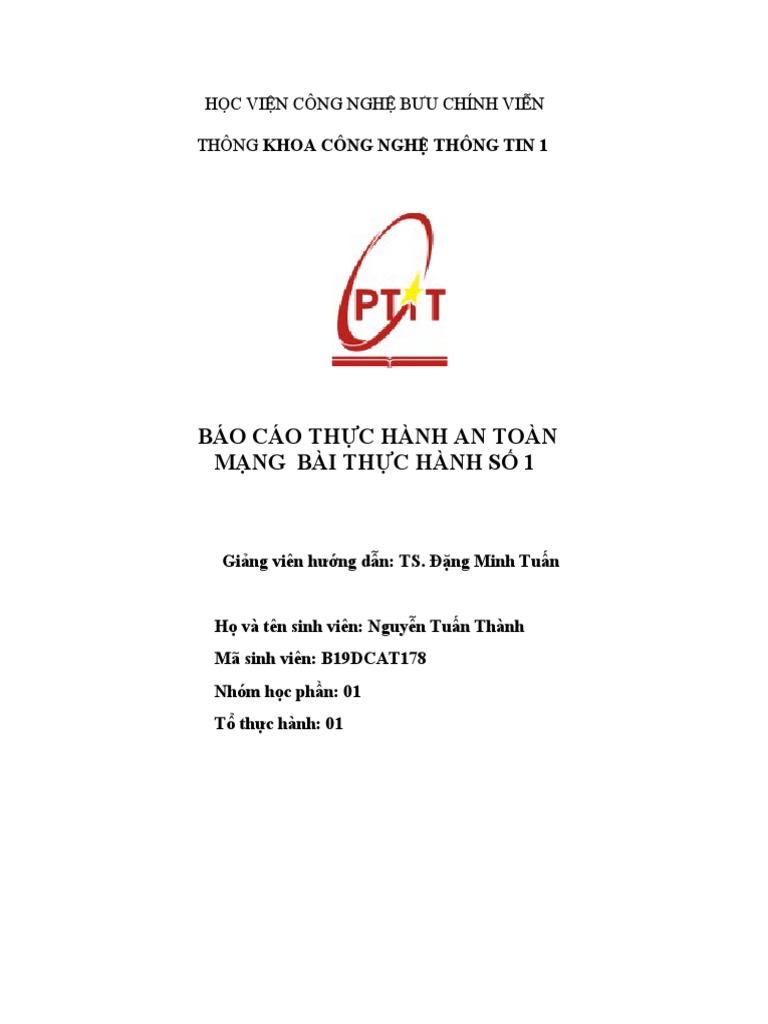 HỌC VIỆN CÔNG NGHỆ BƯU CHÍNH VIỄN

THÔNG KHOA CÔNG NGHỆ THÔNG TIN 1

PTIT

BÁO CÁO THỰC HÀNH AN TOÀN MẠNG BÀI THỰC HÀNH SỐ 1

Giảng viên hướng dẫn: TS. Đặng Minh Tuấn

Họ và tên sinh viên: Nguyễn Tuấn Thành
Mã sinh viên: B19DCAT178
Nhóm học phần: 01
Tổ thực hành: 01